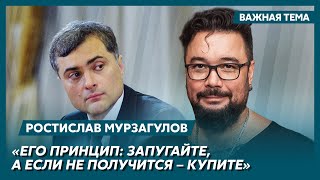 ВАЖНАЯ ТЕМА

РОСТИСЛАВ МУРЗАГУЛОВ

«ЕГО ПРИНЦИП: ЗАПУГАЙТЕ, А ЕСЛИ НЕ ПОЛУЧИТСЯ – КУПИТЕ»